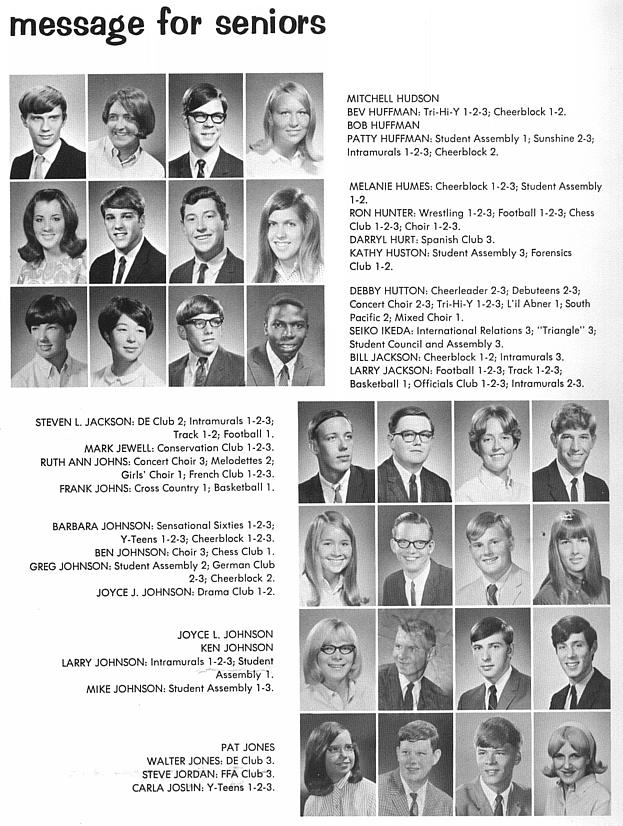 message for seniors

MITCHELL HUDSON
BEV HUFFMAN: Tri-Hi-Y 1-2-3; Cheerblock 1-2.
BOB HUFFMAN
PATTY HUFFMAN: Student Assembly 1; Sunshine 2-3; Intramurals 1-2-3; Cheerblock 2.

MELANIE HUMES: Cheerblock 1-2-3; Student Assembly 1-2.
RON HUNTER: Wrestling 1-2-3; Football 1-2-3; Chess Club 1-2-3; Choir 1-2-3.
DARRYL HURT: Spanish Club 3.
KATHY HUSTON: Student Assembly 3; Forensics Club 1-2.

DEBBY HUTTON: Cheerleader 2-3; Debuteens 2-3; Concert Choir 2-3; Tri-Hi-Y 1-2-3; L'il Abner 1; South Pacific 2; Mixed Choir 1.
SEIKO IKEDA: International Relations 3; "Triangle" 3; Student Council and Assembly 3.
BILL JACKSON: Cheerblock 1-2; Intramurals 3.
LARRY JACKSON: Football 1-2-3; Track 1-2-3; Basketball 1; Officials Club 1-2-3; Intramurals 2-3.

STEVEN L. JACKSON: DE Club 2; Intramurals 1-2-3; Track 1-2; Football 1.
MARK JEWELL: Conservation Club 1-2-3.
RUTH ANN JOHNS: Concert Choir 3; Melodettes 2; Girls' Choir 1; French Club 1-2-3.
FRANK JOHNS: Cross Country 1; Basketball 1.

BARBARA JOHNSON: Sensational Sixties 1-2-3; Y-Teens 1-2-3; Cheerblock 1-2-3.
BEN JOHNSON: Choir 3; Chess Club 1.
GREG JOHNSON: Student Assembly 2; German Club 2-3; Cheerblock 2.
JOYCE J. JOHNSON: Drama Club 1-2.

JOYCE L. JOHNSON
KEN JOHNSON
LARRY JOHNSON: Intramurals 1-2-3; Student Assembly 1.
MIKE JOHNSON: Student Assembly 1-3.

PAT JONES
WALTER JONES: DE Club 3.
STEVE JORDAN: FFA Club 3.
CARLA JOSLIN: Y-Teens 1-2-3.